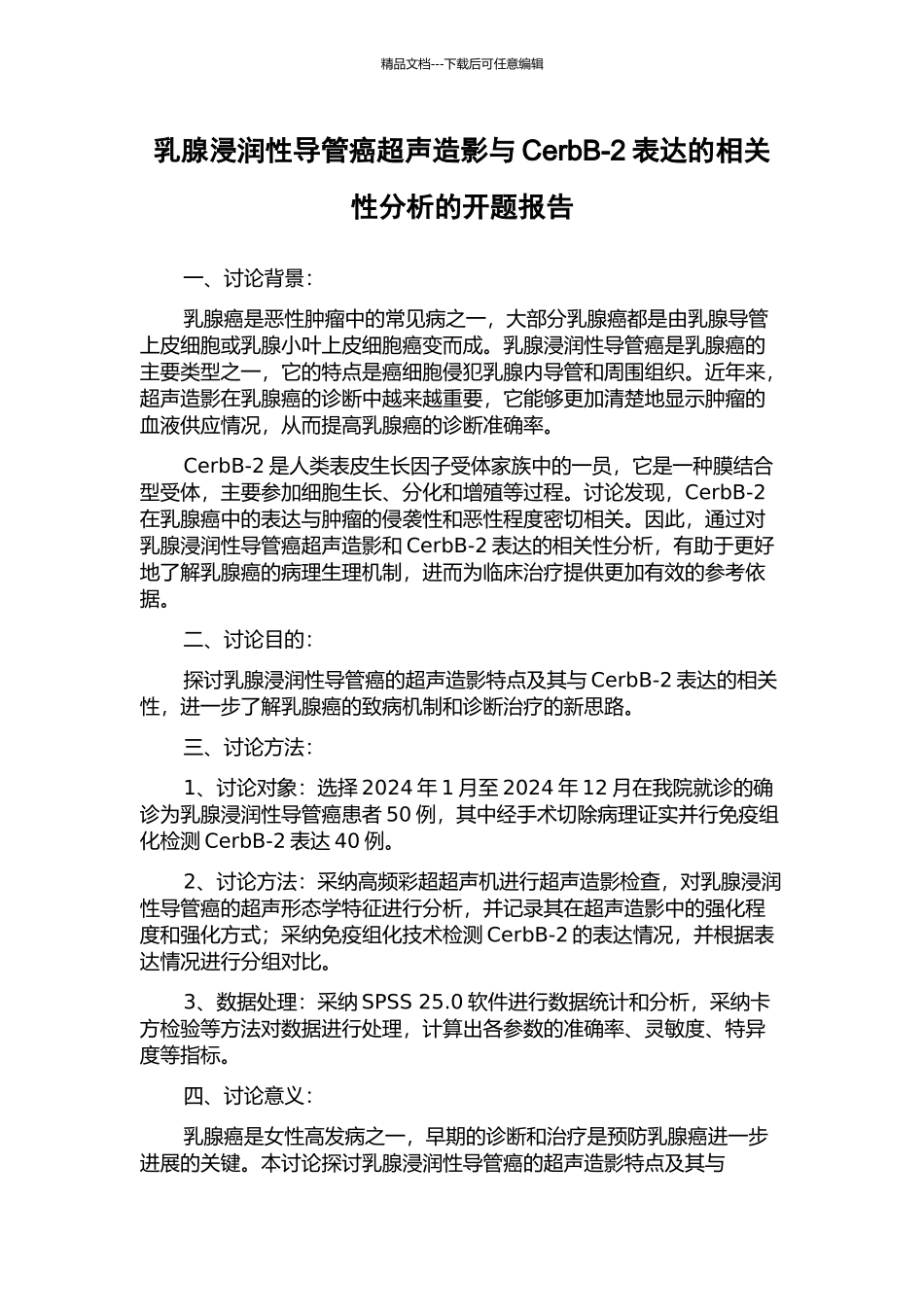 精品文档---下载后可任意编辑

乳腺浸润性导管癌超声造影与 CerbB-2 表达的相关性分析的开题报告

一、讨论背景：

乳腺癌是恶性肿瘤中的常见病之一，大部分乳腺癌都是由乳腺导管上皮细胞或乳腺小叶上皮细胞癌变而成。乳腺浸润性导管癌是乳腺癌的主要类型之一，它的特点是癌细胞侵犯乳腺内导管和周围组织。近年来，超声造影在乳腺癌的诊断中越来越重要，它能够更加清楚地显示肿瘤的血液供应情况，从而提高乳腺癌的诊断准确率。

CerbB-2 是人类表皮生长因子受体家族中的一员，它是一种膜结合型受体，主要参加细胞生长、分化和增殖等过程。讨论发现，CerbB-2 在乳腺癌中的表达与肿瘤的侵袭性和恶性程度密切相关。因此，通过对乳腺浸润性导管癌超声造影和 CerbB-2 表达的相关性分析，有助于更好地了解乳腺癌的病理生理机制，进而为临床治疗提供更加有效的参考依据。

二、讨论目的：

探讨乳腺浸润性导管癌的超声造影特点及其与 CerbB-2 表达的相关性，进一步了解乳腺癌的致病机制和诊断治疗的新思路。

三、讨论方法：

1、讨论对象：选择 2024 年 1 月至 2024 年 12 月在我院就诊的确诊为乳腺浸润性导管癌患者 50 例，其中经手术切除病理证实并行免疫组化检测 CerbB-2 表达 40 例。

2、讨论方法：采纳高频彩超超声机进行超声造影检查，对乳腺浸润性导管癌的超声形态学特征进行分析，并记录其在超声造影中的强化程度和强化方式；采纳免疫组化技术检测 CerbB-2 的表达情况，并根据表达情况进行分组对比。

3、数据处理：采纳 SPSS 25.0 软件进行数据统计和分析，采纳卡方检验等方法对数据进行处理，计算出各参数的准确率、灵敏度、特异度等指标。

四、讨论意义：

乳腺癌是女性高发病之一，早期的诊断和治疗是预防乳腺癌进一步进展的关键。本讨论探讨乳腺浸润性导管癌的超声造影特点及其与